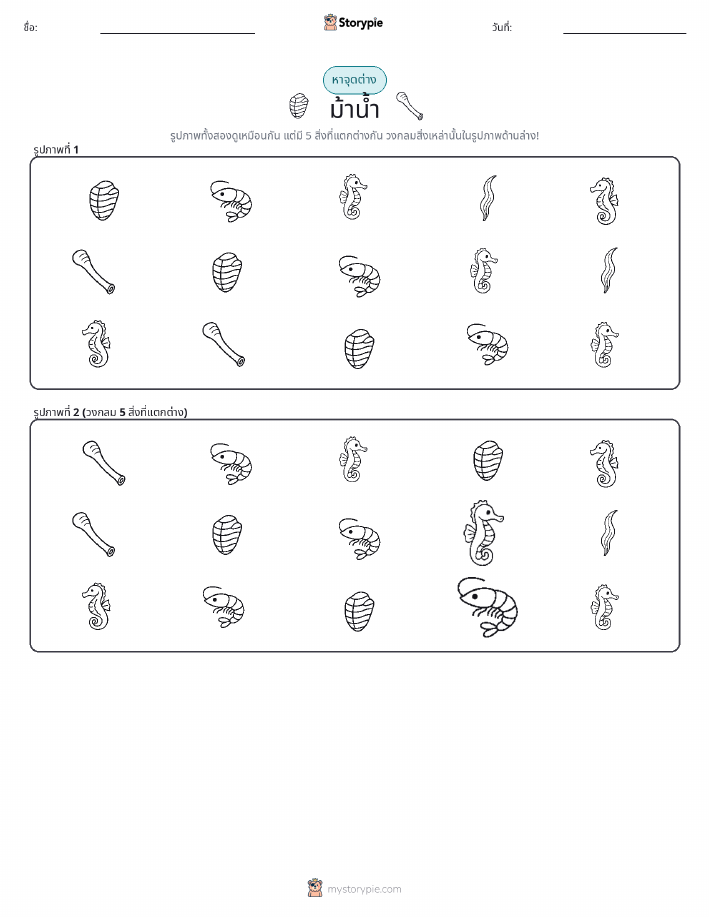 ชื่อ:

Storypie

วันที่:

หาจุดต่าง

ม้าน้ำ

รูปภาพทั้งสองดูเหมือนกัน แต่มี 5 สิ่งที่แตกต่างกัน วงกลมสิ่งเหล่านั้นในรูปภาพด้านล่าง!

รูปภาพที่ 1

รูปภาพที่ 2 (วงกลม 5 สิ่งที่แตกต่าง)

mystorypie.com